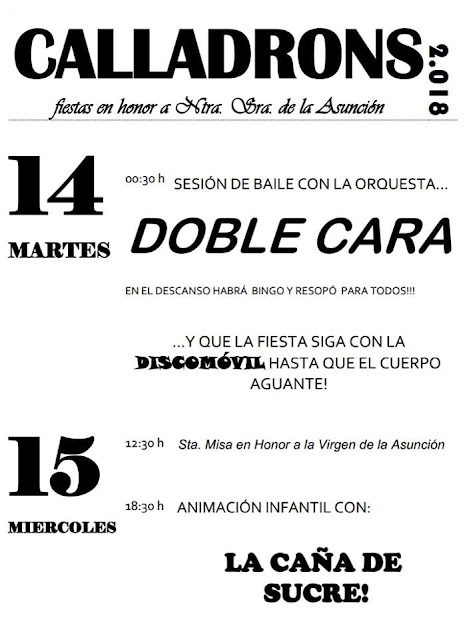 CALLADRONS 2.018

fiestas en honor a Ntra. Sra. de la Asunción

14
MARTES

00:30 h SESIÓN DE BAILE CON LA ORQUESTA...

DOBLE CARA

EN EL DESCANSO HABRÁ BINGO Y RESOPÓ PARA TODOS!!!

...Y QUE LA FIESTA SIGA CON LA DISCOMÓVIL HASTA QUE EL CUERPO AGUANTE!

15
MIERCOLES

12:30 h Sta. Misa en Honor a la Virgen de la Asunción

18:30 h ANIMACIÓN INFANTIL CON:

LA CAÑA DE SUCRE!